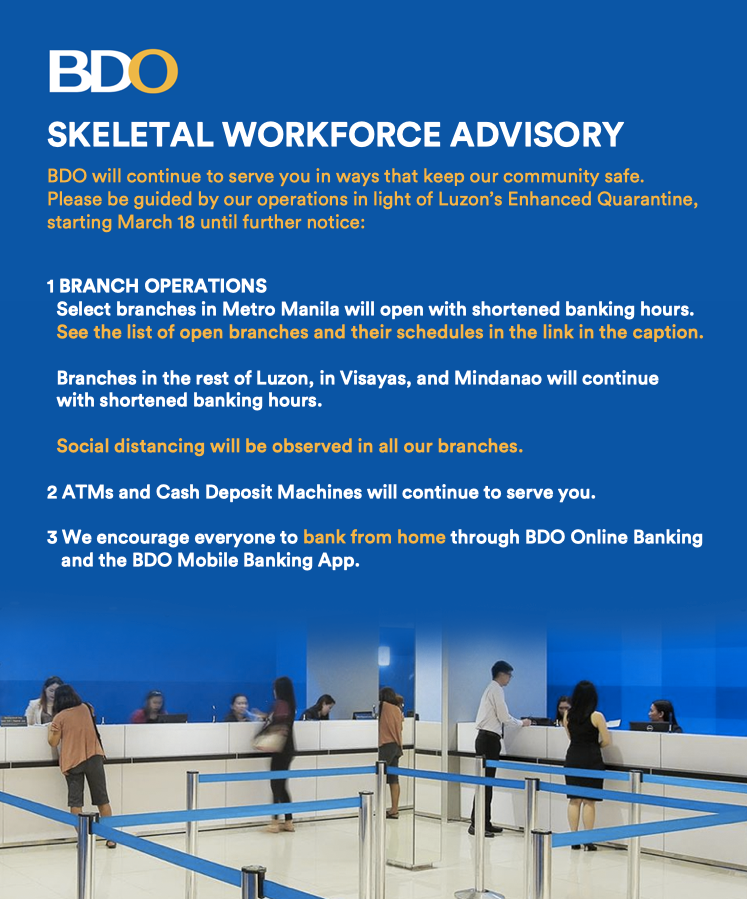 BDO

SKELETAL WORKFORCE ADVISORY

BDO will continue to serve you in ways that keep our community safe. Please be guided by our operations in light of Luzon's Enhanced Quarantine, starting March 18 until further notice:

1 BRANCH OPERATIONS
Select branches in Metro Manila will open with shortened banking hours. See the list of open branches and their schedules in the link in the caption.

Branches in the rest of Luzon, in Visayas, and Mindanao will continue with shortened banking hours.

Social distancing will be observed in all our branches.

2 ATMs and Cash Deposit Machines will continue to serve you.

3 We encourage everyone to bank from home through BDO Online Banking and the BDO Mobile Banking App.